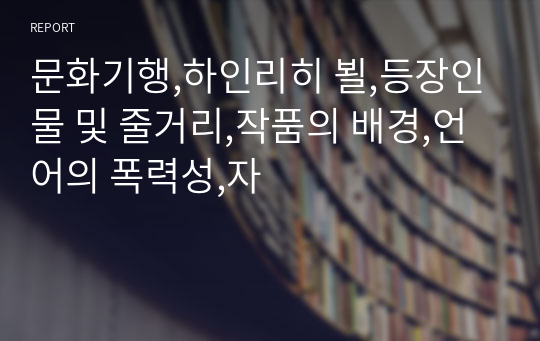 REPORT

문화기행,하인리히 뵐,등장인물 및 줄거리,작품의 배경,언어의 폭력성,자